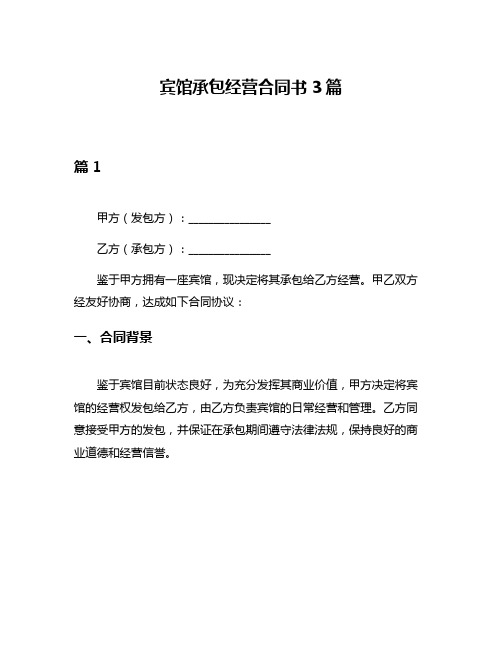 宾馆承包经营合同书 3 篇

篇 1

甲方（发包方）：______________

乙方（承包方）：______________

鉴于甲方拥有一座宾馆，现决定将其承包给乙方经营。甲乙双方经友好协商，达成如下合同协议：

一、合同背景

鉴于宾馆目前状态良好，为充分发挥其商业价值，甲方决定将宾馆的经营权发包给乙方，由乙方负责宾馆的日常经营和管理。乙方同意接受甲方的发包，并保证在承包期间遵守法律法规，保持良好的商业道德和经营信誉。